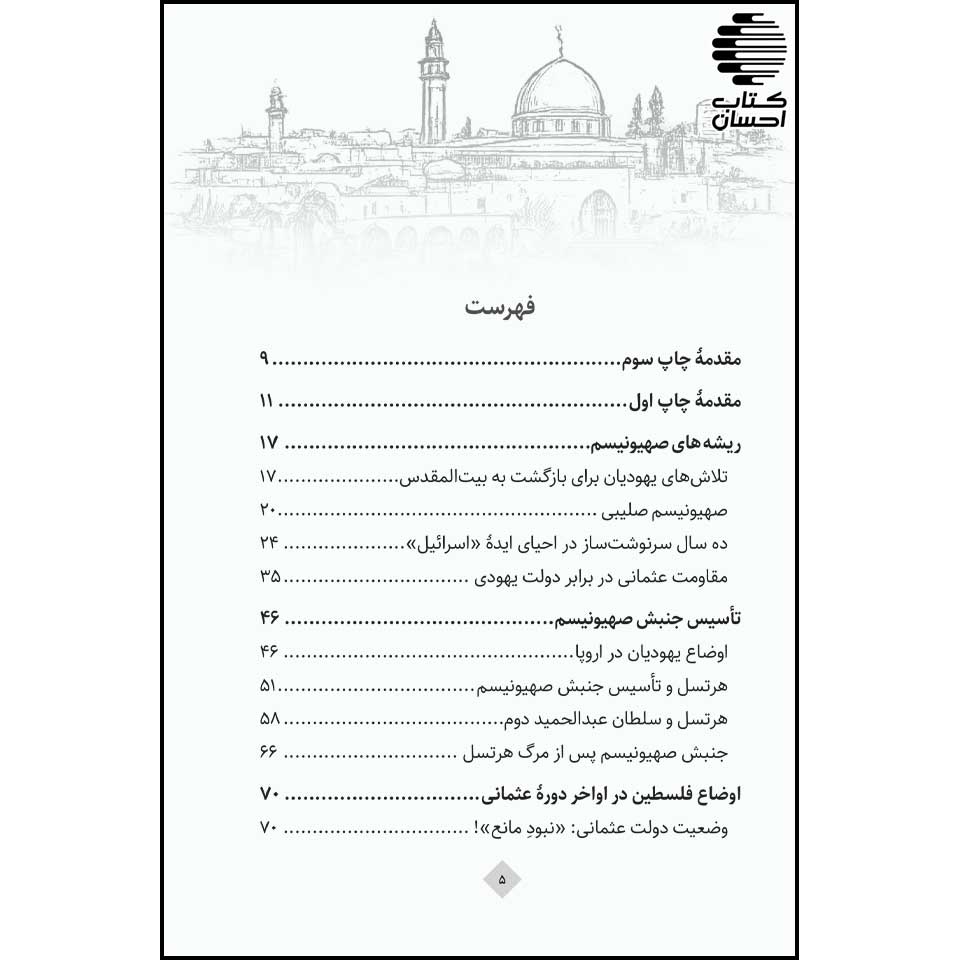 کتاب احسان

فهرست

مقدمهٔ چاپ سوم ۹

مقدمهٔ چاپ اول ۱۱

ریشه‌های صهیونیسم ۱۷

تلاش‌های یهودیان برای بازگشت به بیت‌المقدس ۱۷

صهیونیسم صلیبی ۲۰

ده سال سرنوشت‌ساز در احیای ایدهٔ «اسرائیل» ۲۴

مقاومت عثمانی در برابر دولت یهودی ۳۵

تأسیس جنبش صهیونیسم ۴۶

اوضاع یهودیان در اروپا ۴۶

هرتسل و تأسیس جنبش صهیونیسم ۵۱

هرتسل و سلطان عبدالحمید دوم ۵۸

جنبش صهیونیسم پس از مرگ هرتسل ۶۶

اوضاع فلسطین در اواخر دورهٔ عثمانی ۷۰

وضعیت دولت عثمانی: «نبودِ مانع»! ۷۰

۵